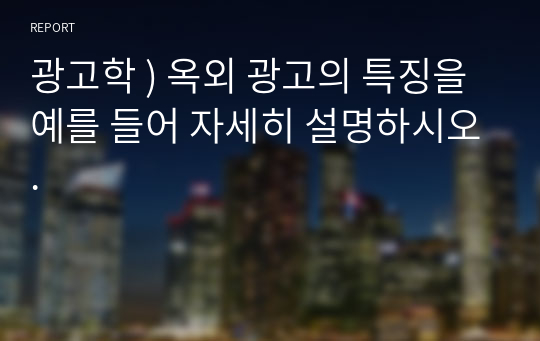 REPORT

광고학 ) 옥외 광고의 특징을 예를 들어 자세히 설명하시오.